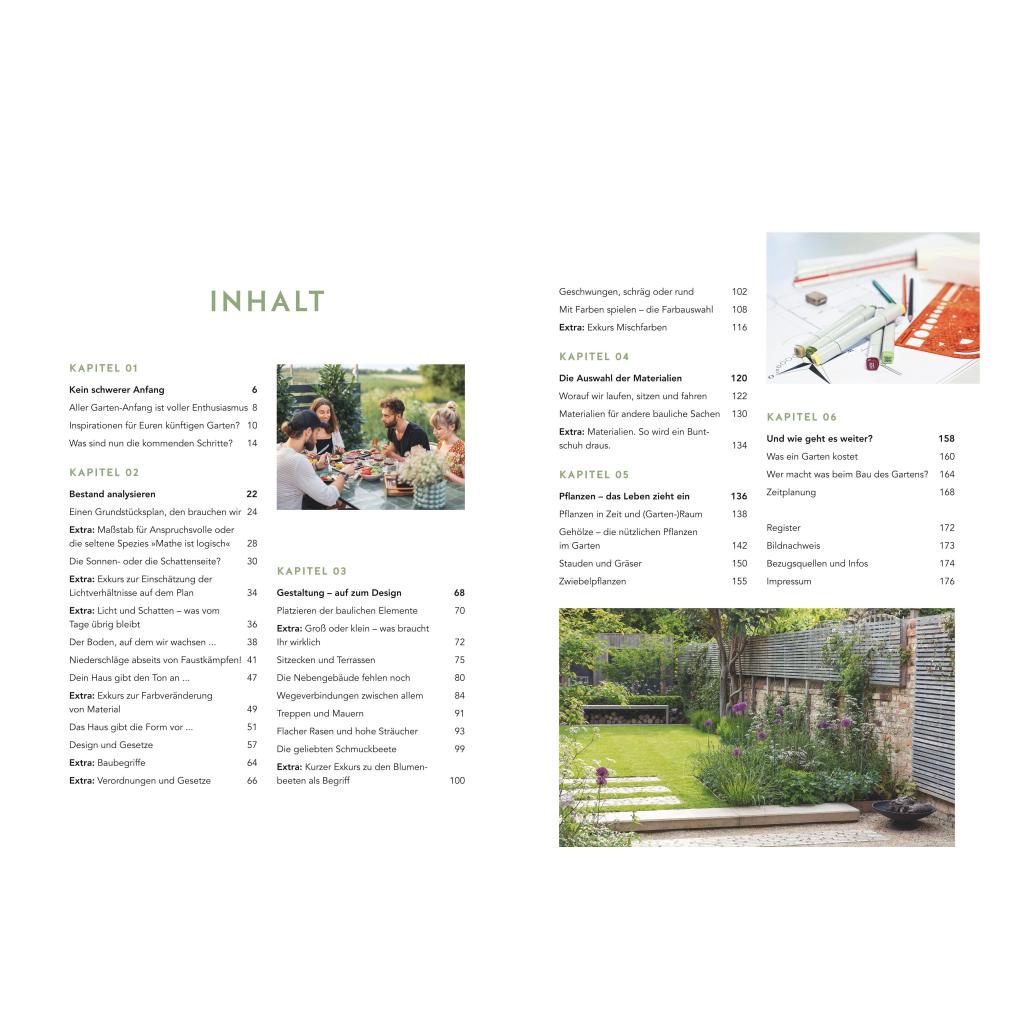 INHALT

KAPITEL 01

Kein schwerer Anfang 6
Aller Garten-Anfang ist voller Enthusiasmus 8
Inspirationen für Euren künftigen Garten? 10
Was sind nun die kommenden Schritte? 14

KAPITEL 02

Bestand analysieren 22
Einen Grundstücksplan, den brauchen wir 24
Extra: Maßstab für Anspruchsvolle oder die seltene Spezies »Mathe ist logisch« 28
Die Sonnen- oder die Schattenseite? 30
Extra: Exkurs zur Einschätzung der Lichtverhältnisse auf dem Plan 34
Extra: Licht und Schatten – was vom Tage übrig bleibt 36
Der Boden, auf dem wir wachsen ... 38
Niederschläge abseits von Faustkämpfen! 41
Dein Haus gibt den Ton an ... 47
Extra: Exkurs zur Farbveränderung von Material 49
Das Haus gibt die Form vor ... 51
Design und Gesetze 57
Extra: Baubegriffe 64
Extra: Verordnungen und Gesetze 66

KAPITEL 03

Gestaltung – auf zum Design 68
Platzieren der baulichen Elemente 70
Extra: Groß oder klein – was braucht Ihr wirklich 72
Sitzecken und Terrassen 75
Die Nebengebäude fehlen noch 80
Wegeverbindungen zwischen allem 84
Treppen und Mauern 91
Flacher Rasen und hohe Sträucher 93
Die geliebten Schmuckbeete 99
Extra: Kurzer Exkurs zu den Blumenbeeten als Begriff 100

Geschwungen, schräg oder rund 102
Mit Farben spielen – die Farbauswahl 108
Extra: Exkurs Mischfarben 116

KAPITEL 04

Die Auswahl der Materialien 120
Worauf wir laufen, sitzen und fahren 122
Materialien für andere bauliche Sachen 130
Extra: Materialien. So wird ein Buntschuh draus. 134

KAPITEL 05

Pflanzen – das Leben zieht ein 136
Pflanzen in Zeit und (Garten-)Raum 138
Gehölze – die nützlichen Pflanzen im Garten 142
Stauden und Gräser 150
Zwiebelpflanzen 155

KAPITEL 06

Und wie geht es weiter? 158
Was ein Garten kostet 160
Wer macht was beim Bau des Gartens? 164
Zeitplanung 168

Register 172
Bildnachweis 173
Bezugsquellen und Infos 174
Impressum 176